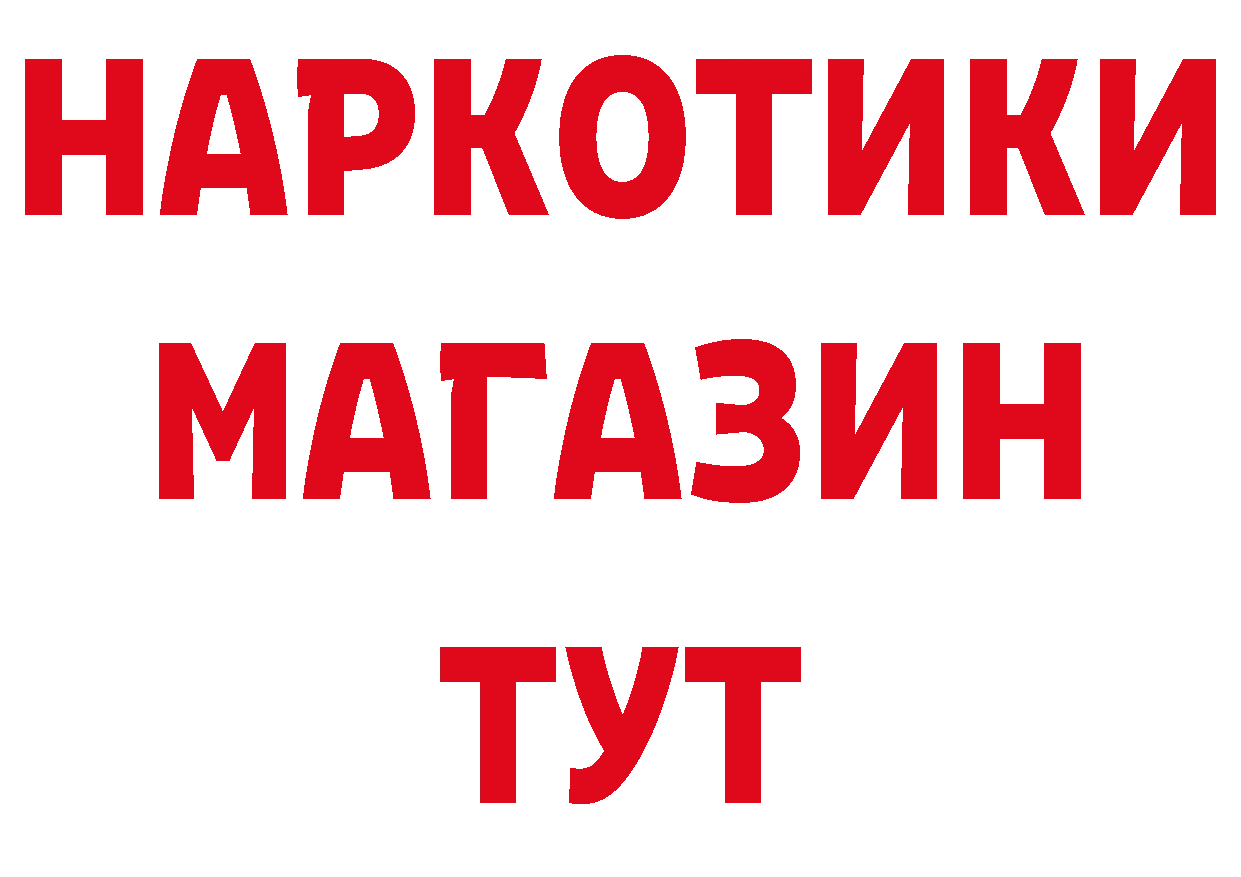 НАРКОТИКИ
МАГАЗИН
ТУТ